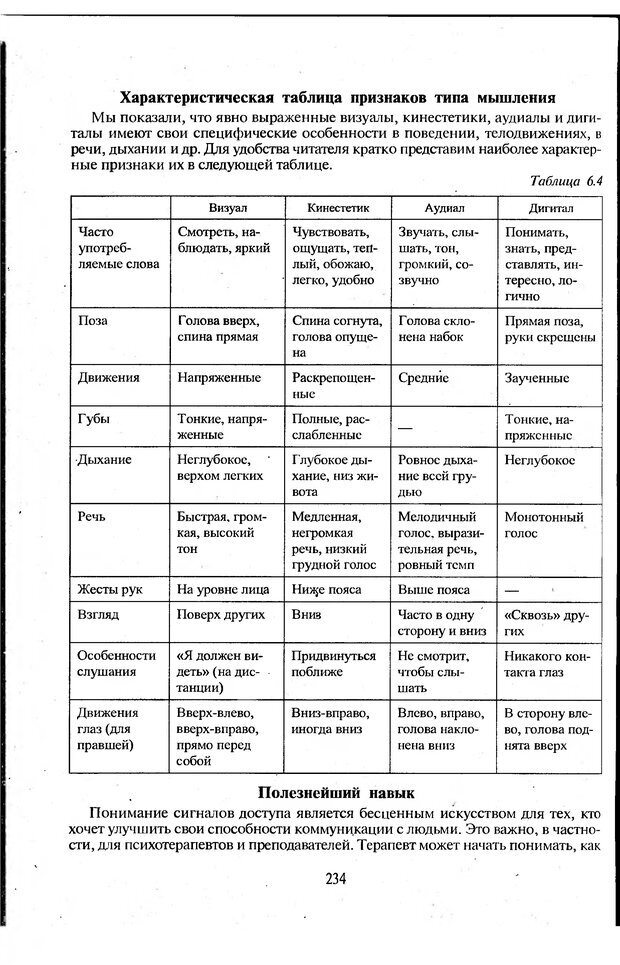 Характеристическая таблица признаков типа мышления

Мы показали, что явно выраженные визуалы, кинестетики, аудиалы и дигиталы имеют свои специфические особенности в поведении, телодвижениях, в речи, дыхании и др. Для удобства читателя кратко представим наиболее характерные признаки их в следующей таблице.

Таблица 6.4

| | Визуал | Кинестетик | Аудиал | Дигитал |
|---|---|---|---|---|
| Часто употребляемые слова | Смотреть, наблюдать, яркий | Чувствовать, ощущать, теплый, обожаю, легко, удобно | Звучать, слышать, тон, громкий, созвучно | Понимать, знать, представлять, интересно, логично |
| Поза | Голова вверх, спина прямая | Спина согнута, голова опущена | Голова склонена набок | Прямая поза, руки скрещены |
| Движения | Напряженные | Раскрепощенные | Средние | Заученные |
| Губы | Тонкие, напряженные | Полные, расслабленные | — | Тонкие, напряженные |
| Дыхание | Неглубокое, верхом легких | Глубокое дыхание, низ живота | Ровное дыхание всей грудью | Неглубокое |
| Речь | Быстрая, громкая, высокий тон | Медленная, негромкая речь, низкий грудной голос | Мелодичный голос, выразительная речь, ровный темп | Монотонный голос |
| Жесты рук | На уровне лица | Ниже пояса | Выше пояса | — |
| Взгляд | Поверх других | Вниз | Часто в одну сторону и вниз | «Сквозь» других |
| Особенности слушания | «Я должен видеть» (на дистанции) | Придвинуться поближе | Не смотрит, чтобы слышать | Никакого контакта глаз |
| Движения глаз (для правшей) | Вверх-влево, вверх-вправо, прямо перед собой | Вниз-вправо, иногда вниз | Влево, вправо, голова наклонена вниз | В сторону влево, голова поднята вверх |

Полезнейший навык

Понимание сигналов доступа является бесценным искусством для тех, кто хочет улучшить свои способности коммуникации с людьми. Это важно, в частности, для психотерапевтов и преподавателей. Терапевт может начать понимать, как

234